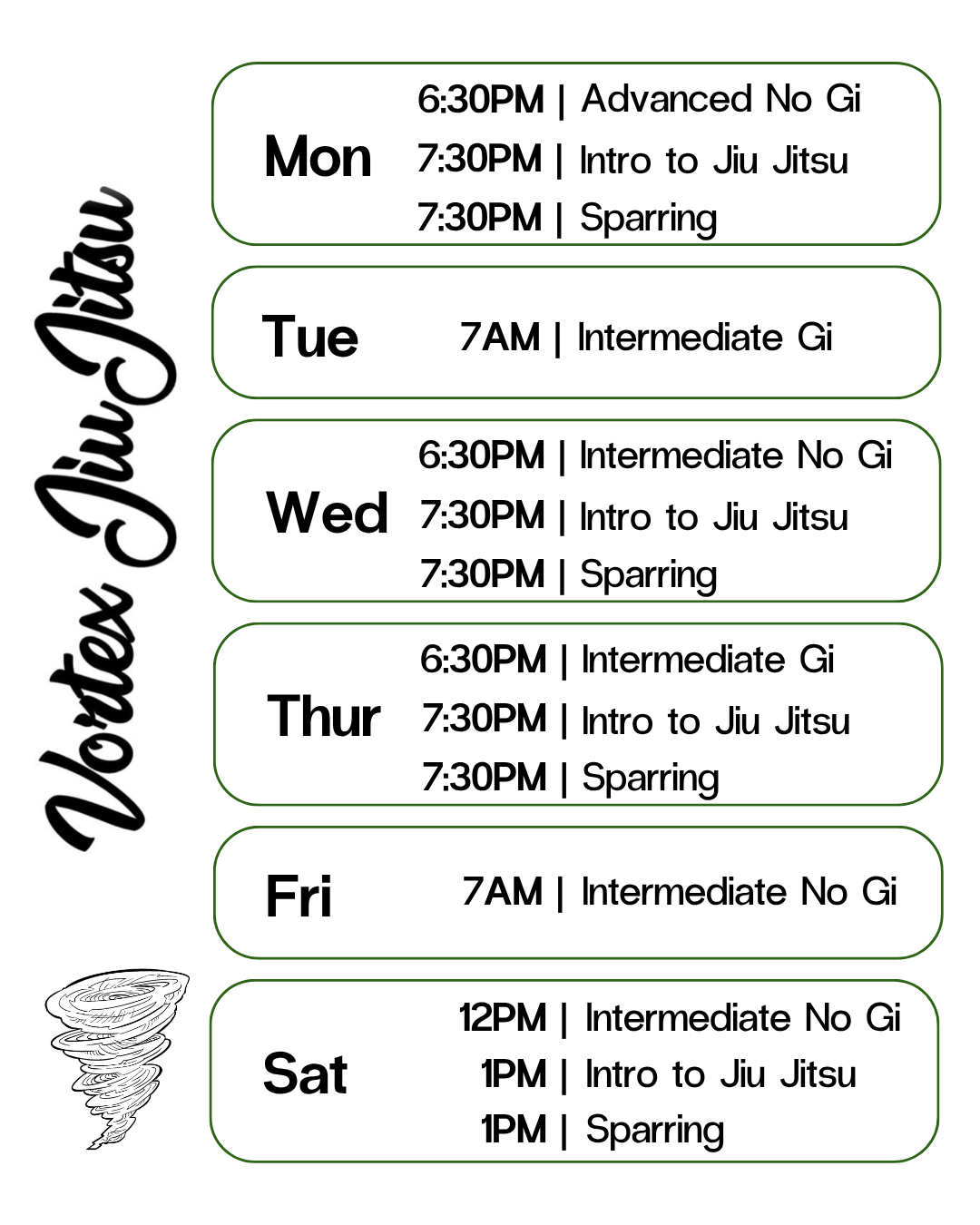 Vortex Jiu Jitsu

Mon
6:30PM | Advanced No Gi
7:30PM | Intro to Jiu Jitsu
7:30PM | Sparring

Tue
7AM | Intermediate Gi

Wed
6:30PM | Intermediate No Gi
7:30PM | Intro to Jiu Jitsu
7:30PM | Sparring

Thur
6:30PM | Intermediate Gi
7:30PM | Intro to Jiu Jitsu
7:30PM | Sparring

Fri
7AM | Intermediate No Gi

Sat
12PM | Intermediate No Gi
1PM | Intro to Jiu Jitsu
1PM | Sparring